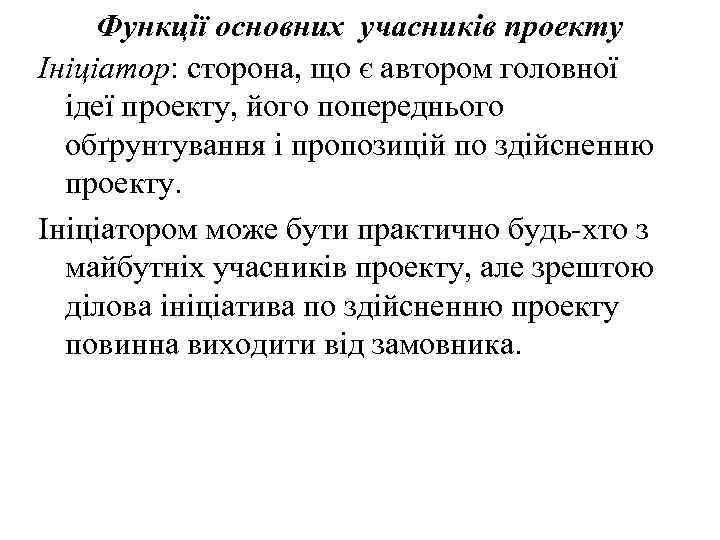 Функції основних учасників проекту

Ініціатор: сторона, що є автором головної ідеї проекту, його попереднього обґрунтування і пропозицій по здійсненню проекту.

Ініціатором може бути практично будь-хто з майбутніх учасників проекту, але зрештою ділова ініціатива по здійсненню проекту повинна виходити від замовника.